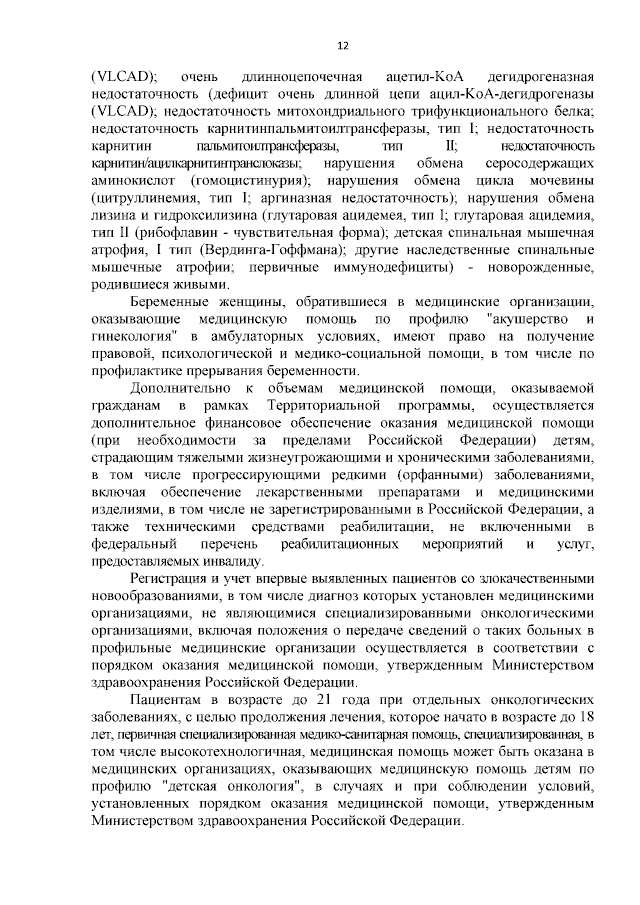 12

(VLCAD); очень длинноцепочечная ацетил-КоА дегидрогеназная недостаточность (дефицит очень длинной цепи ацил-КоА-дегидрогеназы (VLCAD); недостаточность митохондриального трифункционального белка; недостаточность карнитинпальмитоилтрансферазы, тип I; недостаточность карнитин пальмитоилтрансферазы, тип II; недостаточность карнитин/ацилкарнитинтранслоказы; нарушения обмена серосодержащих аминокислот (гомоцистинурия); нарушения обмена цикла мочевины (цитруллинемия, тип I; аргиназная недостаточность); нарушения обмена лизина и гидроксилизина (глутаровая ацидемея, тип I; глутаровая ацидемия, тип II (рибофлавин - чувствительная форма); детская спинальная мышечная атрофия, I тип (Вердинга-Гоффмана); другие наследственные спинальные мышечные атрофии; первичные иммунодефициты) - новорожденные, родившиеся живыми.

Беременные женщины, обратившиеся в медицинские организации, оказывающие медицинскую помощь по профилю "акушерство и гинекология" в амбулаторных условиях, имеют право на получение правовой, психологической и медико-социальной помощи, в том числе по профилактике прерывания беременности.

Дополнительно к объемам медицинской помощи, оказываемой гражданам в рамках Территориальной программы, осуществляется дополнительное финансовое обеспечение оказания медицинской помощи (при необходимости за пределами Российской Федерации) детям, страдающим тяжелыми жизнеугрожающими и хроническими заболеваниями, в том числе прогрессирующими редкими (орфанными) заболеваниями, включая обеспечение лекарственными препаратами и медицинскими изделиями, в том числе не зарегистрированными в Российской Федерации, а также техническими средствами реабилитации, не включенными в федеральный перечень реабилитационных мероприятий и услуг, предоставляемых инвалиду.

Регистрация и учет впервые выявленных пациентов со злокачественными новообразованиями, в том числе диагноз которых установлен медицинскими организациями, не являющимися специализированными онкологическими организациями, включая положения о передаче сведений о таких больных в профильные медицинские организации осуществляется в соответствии с порядком оказания медицинской помощи, утвержденным Министерством здравоохранения Российской Федерации.

Пациентам в возрасте до 21 года при отдельных онкологических заболеваниях, с целью продолжения лечения, которое начато в возрасте до 18 лет, первичная специализированная медико-санитарная помощь, специализированная, в том числе высокотехнологичная, медицинская помощь может быть оказана в медицинских организациях, оказывающих медицинскую помощь детям по профилю "детская онкология", в случаях и при соблюдении условий, установленных порядком оказания медицинской помощи, утвержденным Министерством здравоохранения Российской Федерации.